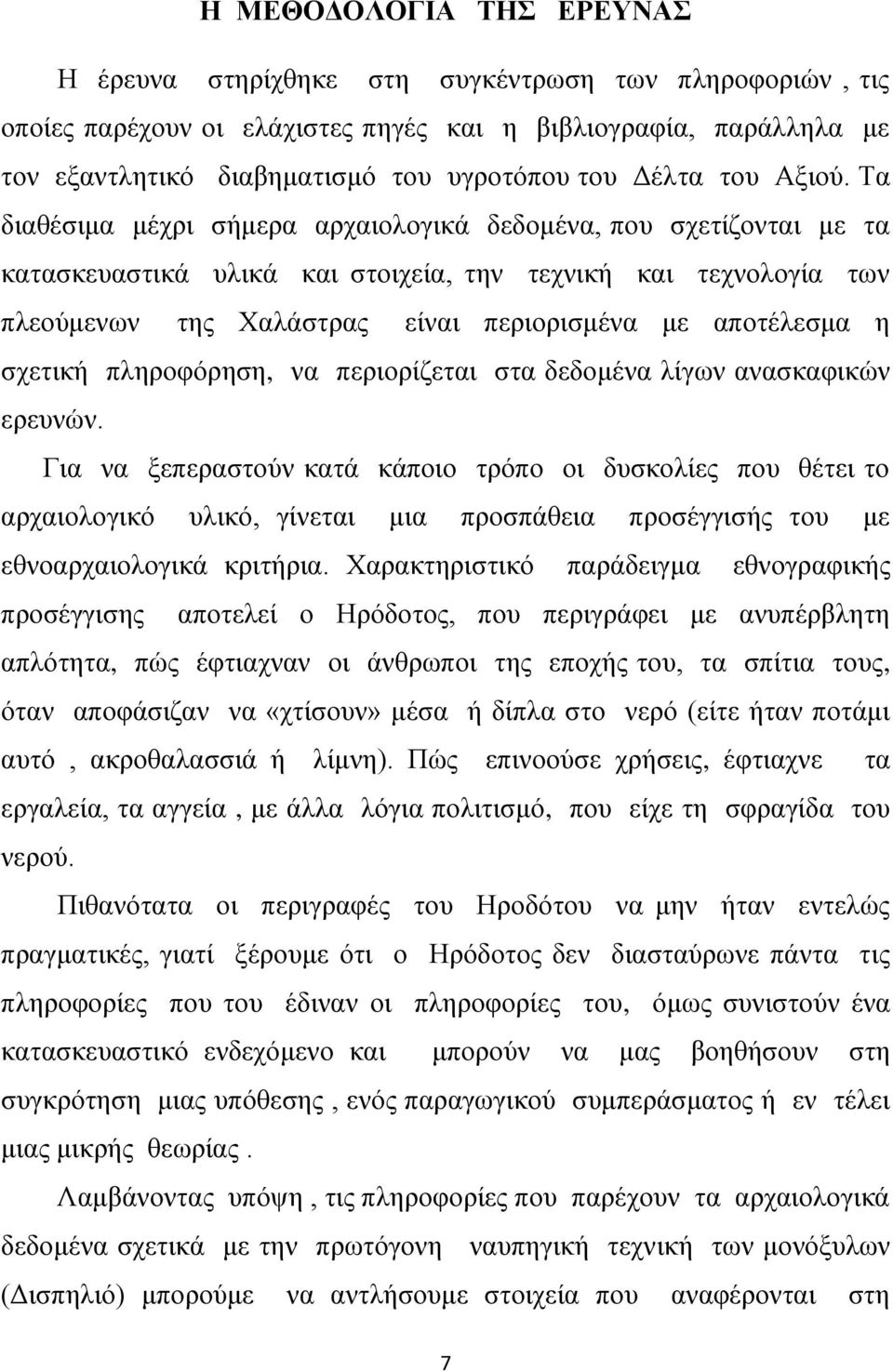 Η ΜΕΘΟΔΟΛΟΓΙΑ ΤΗΣ ΕΡΕΥΝΑΣ

Η έρευνα στηρίχθηκε στη συγκέντρωση των πληροφοριών , τις οποίες παρέχουν οι ελάχιστες πηγές και η βιβλιογραφία, παράλληλα με τον εξαντλητικό διαβηματισμό του υγροτόπου του Δέλτα του Αξιού. Τα διαθέσιμα μέχρι σήμερα αρχαιολογικά δεδομένα, που σχετίζονται με τα κατασκευαστικά υλικά και στοιχεία, την τεχνική και τεχνολογία των πλεούμενων της Χαλάστρας είναι περιορισμένα με αποτέλεσμα η σχετική πληροφόρηση, να περιορίζεται στα δεδομένα λίγων ανασκαφικών ερευνών.

Για να ξεπεραστούν κατά κάποιο τρόπο οι δυσκολίες που θέτει το αρχαιολογικό υλικό, γίνεται μια προσπάθεια προσέγγισής του με εθνοαρχαιολογικά κριτήρια. Χαρακτηριστικό παράδειγμα εθνογραφικής προσέγγισης αποτελεί ο Ηρόδοτος, που περιγράφει με ανυπέρβλητη απλότητα, πώς έφτιαχναν οι άνθρωποι της εποχής του, τα σπίτια τους, όταν αποφάσιζαν να «χτίσουν» μέσα ή δίπλα στο νερό (είτε ήταν ποτάμι αυτό , ακροθαλασσιά ή λίμνη). Πώς επινοούσε χρήσεις, έφτιαχνε τα εργαλεία, τα αγγεία , με άλλα λόγια πολιτισμό, που είχε τη σφραγίδα του νερού.

Πιθανότατα οι περιγραφές του Ηροδότου να μην ήταν εντελώς πραγματικές, γιατί ξέρουμε ότι ο Ηρόδοτος δεν διασταύρωνε πάντα τις πληροφορίες που του έδιναν οι πληροφορίες του, όμως συνιστούν ένα κατασκευαστικό ενδεχόμενο και μπορούν να μας βοηθήσουν στη συγκρότηση μιας υπόθεσης , ενός παραγωγικού συμπεράσματος ή εν τέλει μιας μικρής θεωρίας .

Λαμβάνοντας υπόψη , τις πληροφορίες που παρέχουν τα αρχαιολογικά δεδομένα σχετικά με την πρωτόγονη ναυπηγική τεχνική των μονόξυλων (Δισπηλιό) μπορούμε να αντλήσουμε στοιχεία που αναφέρονται στη

7